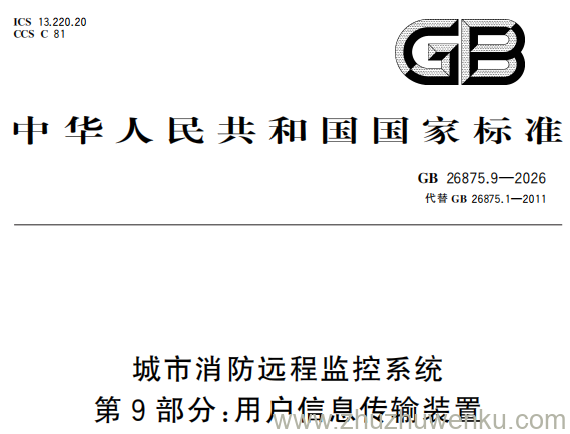 ICS 13.220.20
CCS C 81

GB

中华人民共和国国家标准

GB 26875.9—2026
代替 GB 26875.1—2011

城市消防远程监控系统
第 9 部分：用户信息传输装置

www.zhuzhuwenku.com